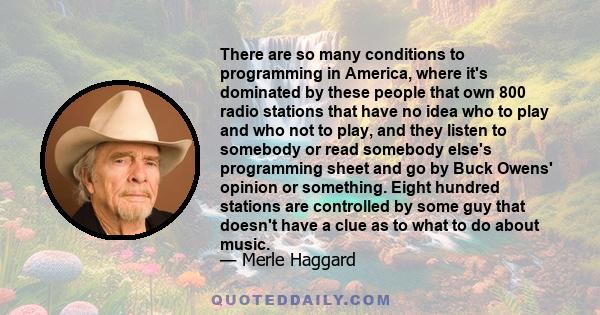 There are so many conditions to programming in America, where it's dominated by these people that own 800 radio stations that have no idea who to play and who not to play, and they listen to somebody or read somebody else's programming sheet and go by Buck Owens' opinion or something. Eight hundred stations are controlled by some guy that doesn't have a clue as to what to do about music.

— Merle Haggard

QUOTEDDAILY.COM